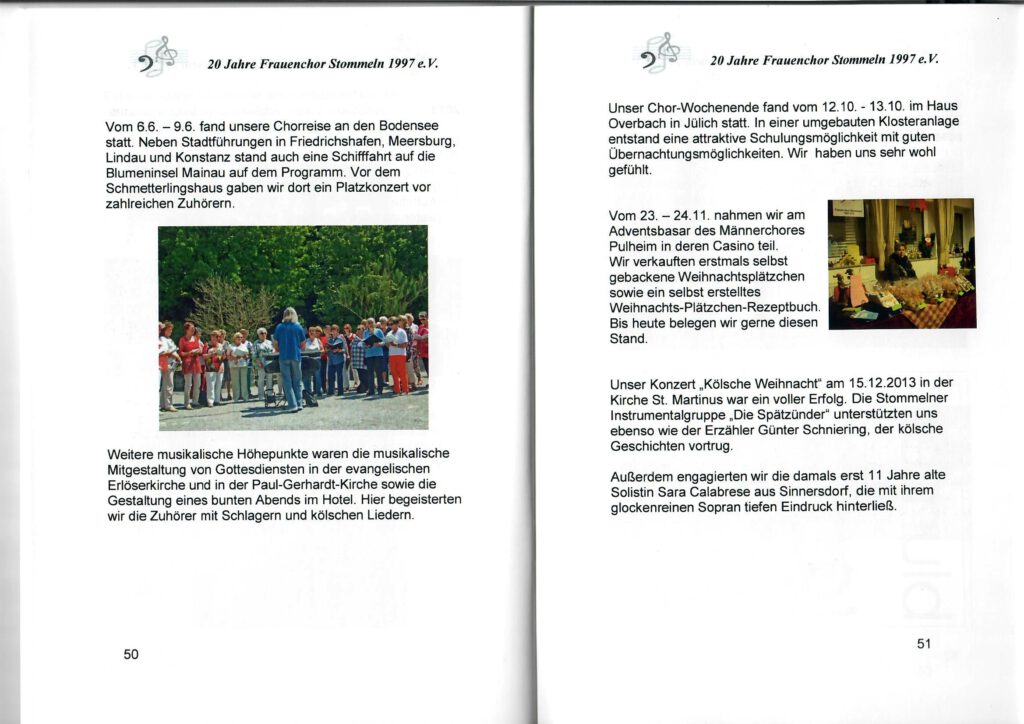 20 Jahre Frauenchor Stommeln 1997 e.V.

Vom 6.6. – 9.6. fand unsere Chorreise an den Bodensee statt. Neben Stadtführungen in Friedrichshafen, Meersburg, Lindau und Konstanz stand auch eine Schifffahrt auf die Blumeninsel Mainau auf dem Programm. Vor dem Schmetterlingshaus gaben wir dort ein Platzkonzert vor zahlreichen Zuhörern.

Weitere musikalische Höhepunkte waren die musikalische Mitgestaltung von Gottesdiensten in der evangelischen Erlöserkirche und in der Paul-Gerhardt-Kirche sowie die Gestaltung eines bunten Abends im Hotel. Hier begeisterten wir die Zuhörer mit Schlagern und kölschen Liedern.

50

20 Jahre Frauenchor Stommeln 1997 e.V.

Unser Chor-Wochenende fand vom 12.10. - 13.10. im Haus Overbach in Jülich statt. In einer umgebauten Klosteranlage entstand eine attraktive Schulungsmöglichkeit mit guten Übernachtungsmöglichkeiten. Wir haben uns sehr wohl gefühlt.

Vom 23. – 24.11. nahmen wir am Adventsbasar des Männerchores Pulheim in deren Casino teil. Wir verkauften erstmals selbst gebackene Weihnachtsplätzchen sowie ein selbst erstelltes Weihnachts-Plätzchen-Rezeptbuch. Bis heute belegen wir gerne diesen Stand.

Unser Konzert „Kölsche Weihnacht" am 15.12.2013 in der Kirche St. Martinus war ein voller Erfolg. Die Stommelner Instrumentalgruppe „Die Spätzünder" unterstützten uns ebenso wie der Erzähler Günter Schniering, der kölsche Geschichten vortrug.

Außerdem engagierten wir die damals erst 11 Jahre alte Solistin Sara Calabrese aus Sinnersdorf, die mit ihrem glockenreinen Sopran tiefen Eindruck hinterließ.

51